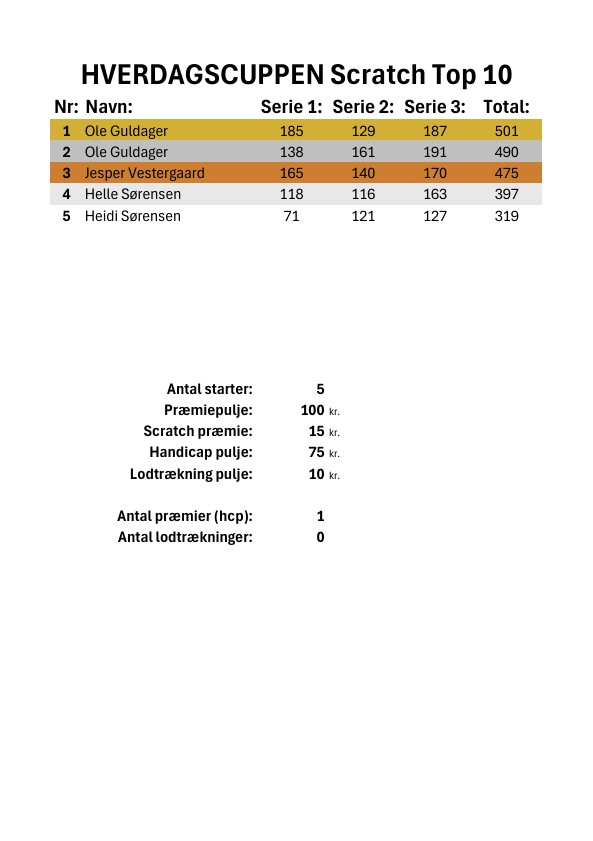 HVERDAGSCUPPEN Scratch Top 10

| Nr: | Navn: | Serie 1: | Serie 2: | Serie 3: | Total: |
|---|---|---|---|---|---|
| 1 | Ole Guldager | 185 | 129 | 187 | 501 |
| 2 | Ole Guldager | 138 | 161 | 191 | 490 |
| 3 | Jesper Vestergaard | 165 | 140 | 170 | 475 |
| 4 | Helle Sørensen | 118 | 116 | 163 | 397 |
| 5 | Heidi Sørensen | 71 | 121 | 127 | 319 |

Antal starter: 5
Præmiepulje: 100 kr.
Scratch præmie: 15 kr.
Handicap pulje: 75 kr.
Lodtrækning pulje: 10 kr.

Antal præmier (hcp): 1
Antal lodtrækninger: 0